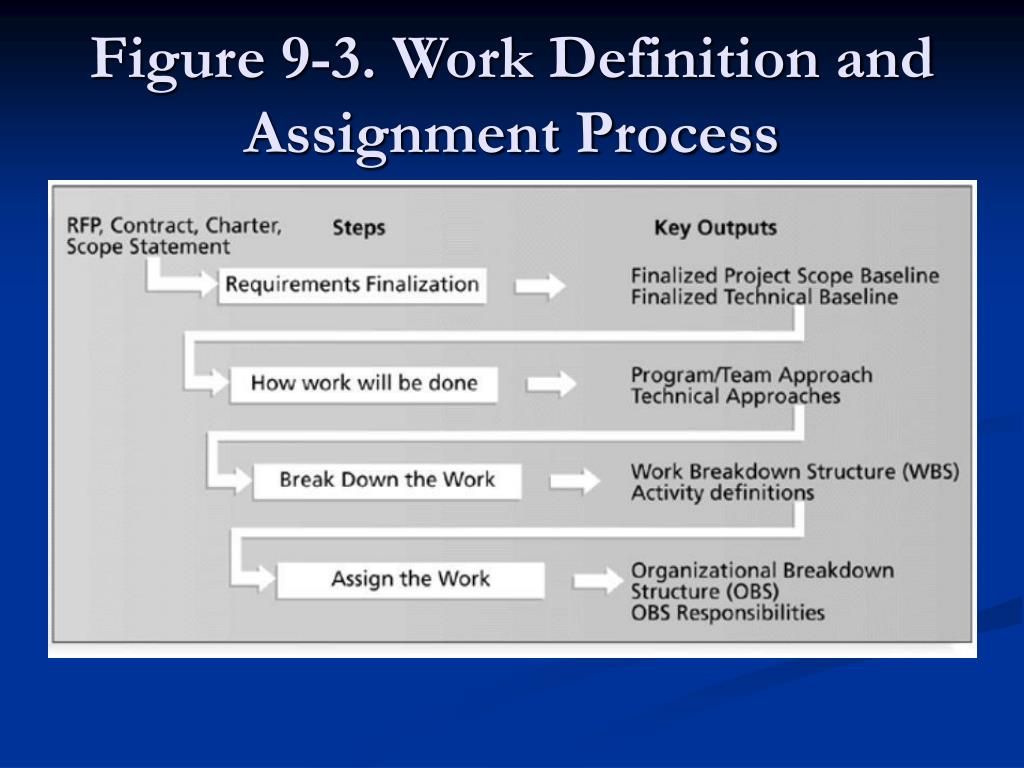 Figure 9-3. Work Definition and Assignment Process

RFP, Contract, Charter, Scope Statement

Steps

Key Outputs

Requirements Finalization

Finalized Project Scope Baseline
Finalized Technical Baseline

How work will be done

Program/Team Approach
Technical Approaches

Break Down the Work

Work Breakdown Structure (WBS)
Activity definitions

Assign the Work

Organizational Breakdown Structure (OBS)
OBS Responsibilities